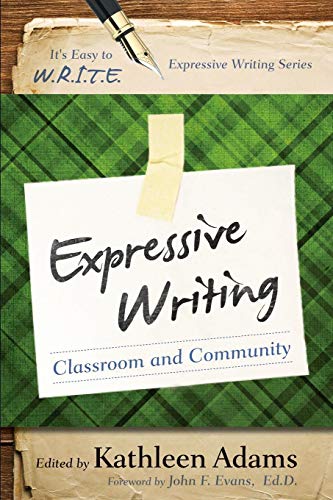 It's Easy to W.R.I.T.E.

Expressive Writing Series

Expressive Writing

Classroom and Community

Edited by Kathleen Adams

Foreword by John F. Evans, Ed.D.